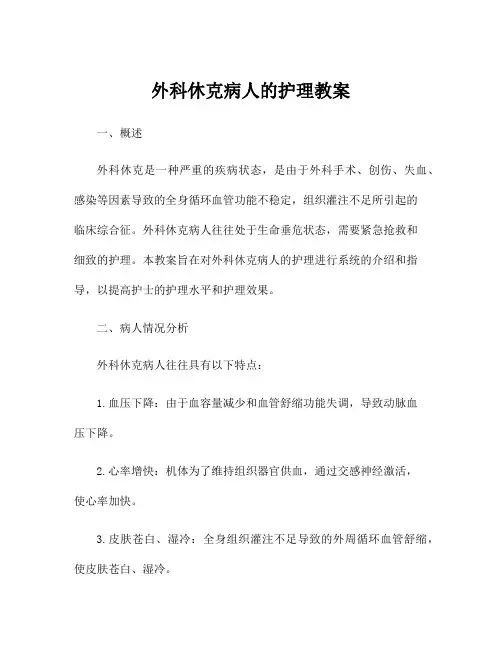 外科休克病人的护理教案

一、概述

外科休克是一种严重的疾病状态，是由于外科手术、创伤、失血、感染等因素导致的全身循环血管功能不稳定，组织灌注不足所引起的临床综合征。外科休克病人往往处于生命垂危状态，需要紧急抢救和细致的护理。本教案旨在对外科休克病人的护理进行系统的介绍和指导，以提高护士的护理水平和护理效果。

二、病人情况分析

外科休克病人往往具有以下特点：

1. 血压下降：由于血容量减少和血管舒缩功能失调，导致动脉血压下降。

2. 心率增快：机体为了维持组织器官供血，通过交感神经激活，使心率加快。

3. 皮肤苍白、湿冷：全身组织灌注不足导致的外周循环血管舒缩，使皮肤苍白、湿冷。